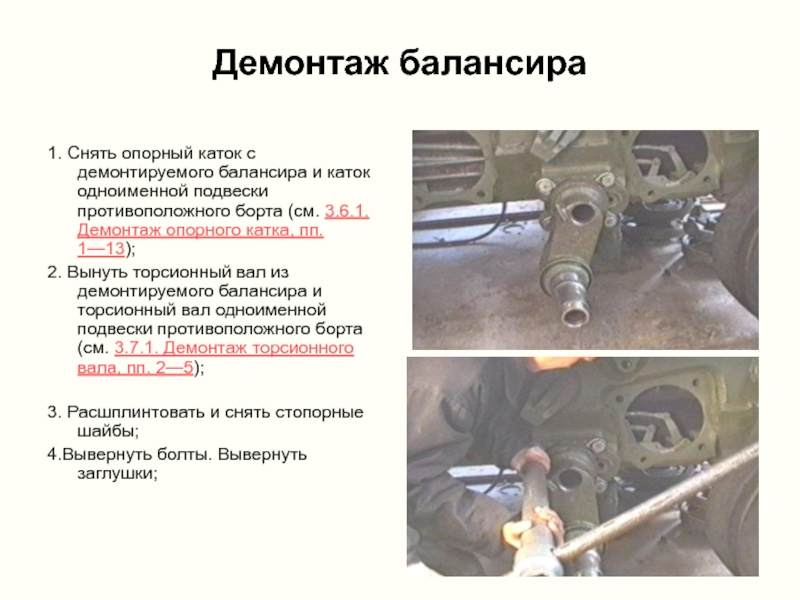 Демонтаж балансира

1. Снять опорный каток с демонтируемого балансира и каток одноименной подвески противоположного борта (см. 3.6.1. Демонтаж опорного катка, пп. 1—13);

2. Вынуть торсионный вал из демонтируемого балансира и торсионный вал одноименной подвески противоположного борта (см. 3.7.1. Демонтаж торсионного вала, пп. 2—5);

3. Расшплинтовать и снять стопорные шайбы;

4.Вывернуть болты. Вывернуть заглушки;